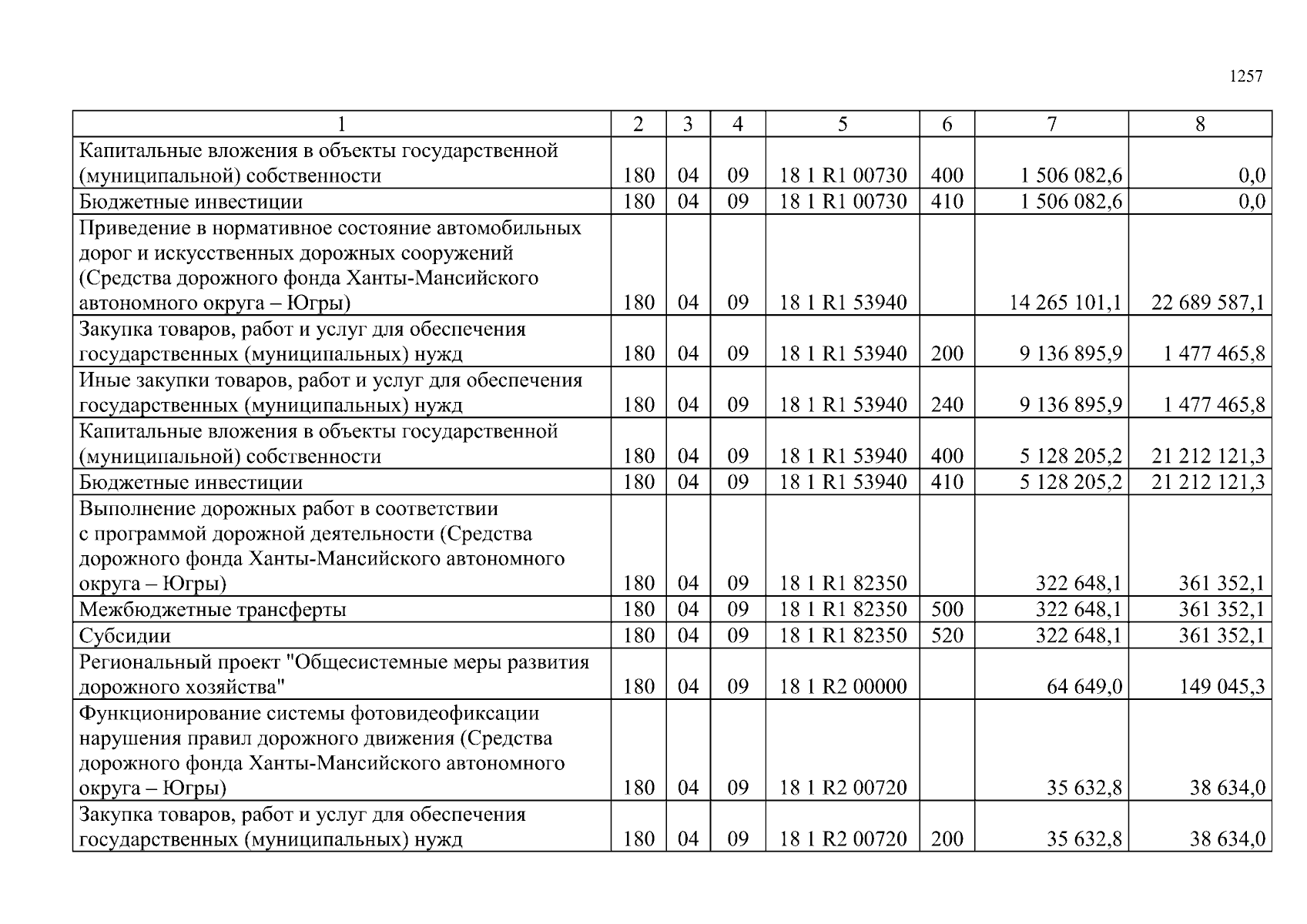 1257

| 1 | 2 | 3 | 4 | 5 | 6 | 7 | 8 |
|---|---|---|---|---|---|---|---|
| Капитальные вложения в объекты государственной (муниципальной) собственности | 180 | 04 | 09 | 18 1 R1 00730 | 400 | 1 506 082,6 | 0,0 |
| Бюджетные инвестиции | 180 | 04 | 09 | 18 1 R1 00730 | 410 | 1 506 082,6 | 0,0 |
| Приведение в нормативное состояние автомобильных дорог и искусственных дорожных сооружений (Средства дорожного фонда Ханты-Мансийского автономного округа – Югры) | 180 | 04 | 09 | 18 1 R1 53940 | | 14 265 101,1 | 22 689 587,1 |
| Закупка товаров, работ и услуг для обеспечения государственных (муниципальных) нужд | 180 | 04 | 09 | 18 1 R1 53940 | 200 | 9 136 895,9 | 1 477 465,8 |
| Иные закупки товаров, работ и услуг для обеспечения государственных (муниципальных) нужд | 180 | 04 | 09 | 18 1 R1 53940 | 240 | 9 136 895,9 | 1 477 465,8 |
| Капитальные вложения в объекты государственной (муниципальной) собственности | 180 | 04 | 09 | 18 1 R1 53940 | 400 | 5 128 205,2 | 21 212 121,3 |
| Бюджетные инвестиции | 180 | 04 | 09 | 18 1 R1 53940 | 410 | 5 128 205,2 | 21 212 121,3 |
| Выполнение дорожных работ в соответствии с программой дорожной деятельности (Средства дорожного фонда Ханты-Мансийского автономного округа – Югры) | 180 | 04 | 09 | 18 1 R1 82350 | | 322 648,1 | 361 352,1 |
| Межбюджетные трансферты | 180 | 04 | 09 | 18 1 R1 82350 | 500 | 322 648,1 | 361 352,1 |
| Субсидии | 180 | 04 | 09 | 18 1 R1 82350 | 520 | 322 648,1 | 361 352,1 |
| Региональный проект "Общесистемные меры развития дорожного хозяйства" | 180 | 04 | 09 | 18 1 R2 00000 | | 64 649,0 | 149 045,3 |
| Функционирование системы фотовидеофиксации нарушения правил дорожного движения (Средства дорожного фонда Ханты-Мансийского автономного округа – Югры) | 180 | 04 | 09 | 18 1 R2 00720 | | 35 632,8 | 38 634,0 |
| Закупка товаров, работ и услуг для обеспечения государственных (муниципальных) нужд | 180 | 04 | 09 | 18 1 R2 00720 | 200 | 35 632,8 | 38 634,0 |